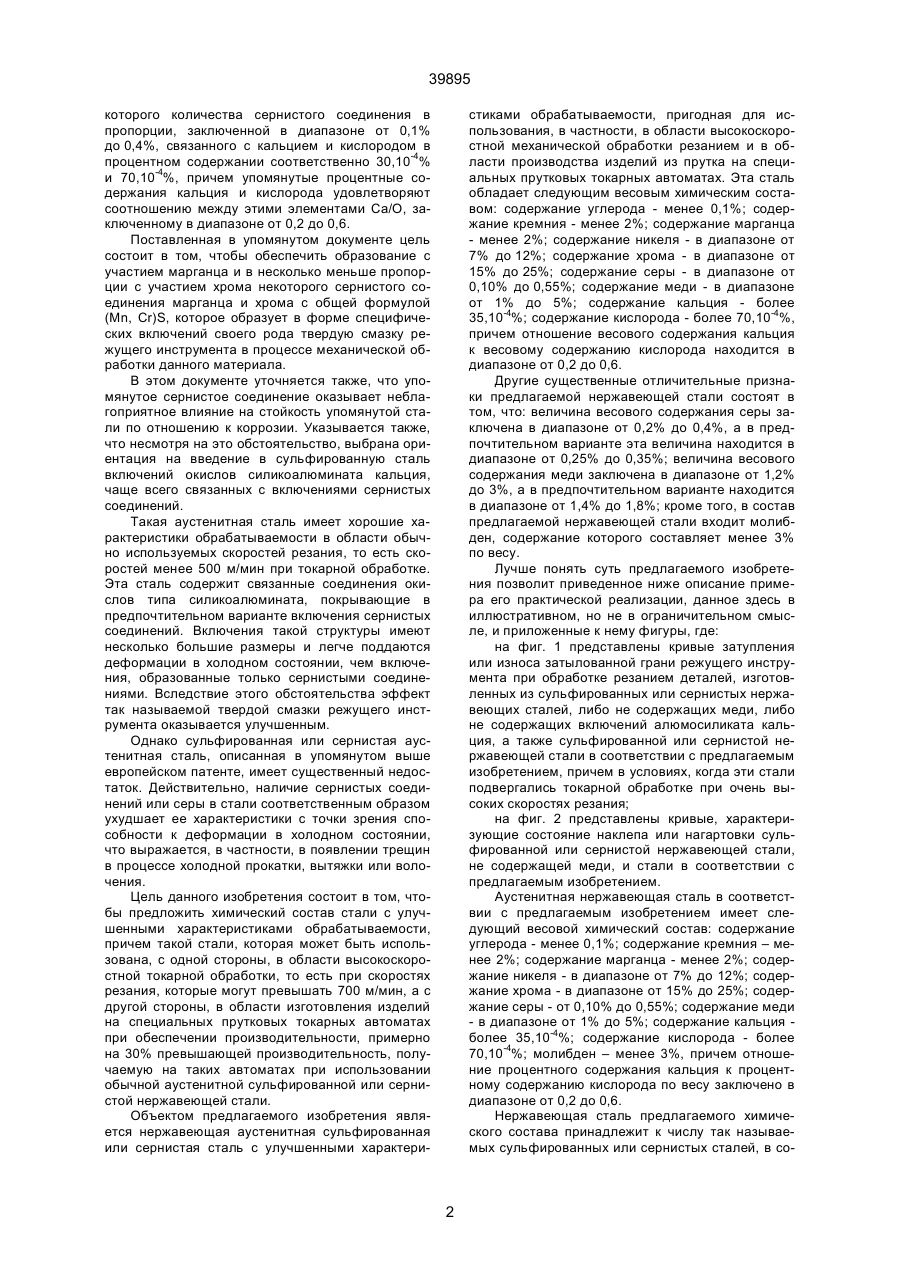 39895

которого количества сернистого соединения в пропорции, заключенной в диапазоне от 0,1% до 0,4%, связанного с кальцием и кислородом в процентном содержании соответственно $30,10^{-4}$% и $70,10^{-4}$%, причем упомянутые процентные содержания кальция и кислорода удовлетворяют соотношению между этими элементами Ca/O, заключенному в диапазоне от 0,2 до 0,6.

Поставленная в упомянутом документе цель состоит в том, чтобы обеспечить образование с участием марганца и в несколько меньше пропорции с участием хрома некоторого сернистого соединения марганца и хрома с общей формулой (Mn, Cr)S, которое образует в форме специфических включений своего рода твердую смазку режущего инструмента в процессе механической обработки данного материала.

В этом документе уточняется также, что упомянутое сернистое соединение оказывает неблагоприятное влияние на стойкость упомянутой стали по отношению к коррозии. Указывается также, что несмотря на это обстоятельство, выбрана ориентация на введение в сульфированную сталь включений окислов силикоалюмината кальция, чаще всего связанных с включениями сернистых соединений.

Такая аустенитная сталь имеет хорошие характеристики обрабатываемости в области обычно используемых скоростей резания, то есть скоростей менее 500 м/мин при токарной обработке. Эта сталь содержит связанные соединения окислов типа силикоалюмината, покрывающие в предпочтительном варианте включения сернистых соединений. Включения такой структуры имеют несколько большие размеры и легче поддаются деформации в холодном состоянии, чем включения, образованные только сернистыми соединениями. Вследствие этого обстоятельства эффект так называемой твердой смазки режущего инструмента оказывается улучшенным.

Однако сульфированная или сернистая аустенитная сталь, описанная в упомянутом выше европейском патенте, имеет существенный недостаток. Действительно, наличие сернистых соединений или серы в стали соответственным образом ухудшает ее характеристики с точки зрения способности к деформации в холодном состоянии, что выражается, в частности, в появлении трещин в процессе холодной прокатки, вытяжки или волочения.

Цель данного изобретения состоит в том, чтобы предложить химический состав стали с улучшенными характеристиками обрабатываемости, причем такой стали, которая может быть использована, с одной стороны, в области высокоскоростной токарной обработки, то есть при скоростях резания, которые могут превышать 700 м/мин, а с другой стороны, в области изготовления изделий на специальных прутковых токарных автоматах при обеспечении производительности, примерно на 30% превышающей производительность, получаемую на таких автоматах при использовании обычной аустенитной сульфированной или сернистой нержавеющей стали.

Объектом предлагаемого изобретения является нержавеющая аустенитная сульфированная или сернистая сталь с улучшенными характеристиками обрабатываемости, пригодная для использования, в частности, в области высокоскоростной механической обработки резанием и в области производства изделий из прутка на специальных прутковых токарных автоматах. Эта сталь обладает следующим весовым химическим составом: содержание углерода - менее 0,1%; содержание кремния - менее 2%; содержание марганца - менее 2%; содержание никеля - в диапазоне от 7% до 12%; содержание хрома - в диапазоне от 15% до 25%; содержание серы - в диапазоне от 0,10% до 0,55%; содержание меди - в диапазоне от 1% до 5%; содержание кальция - более $35,10^{-4}$%; содержание кислорода - более $70,10^{-4}$%, причем отношение весового содержания кальция к весовому содержанию кислорода находится в диапазоне от 0,2 до 0,6.

Другие существенные отличительные признаки предлагаемой нержавеющей стали состоят в том, что: величина весового содержания серы заключена в диапазоне от 0,2% до 0,4%, а в предпочтительном варианте эта величина находится в диапазоне от 0,25% до 0,35%; величина весового содержания меди заключена в диапазоне от 1,2% до 3%, а в предпочтительном варианте находится в диапазоне от 1,4% до 1,8%; кроме того, в состав предлагаемой нержавеющей стали входит молибден, содержание которого составляет менее 3% по весу.

Лучше понять суть предлагаемого изобретения позволит приведенное ниже описание примера его практической реализации, данное здесь в иллюстративном, но не в ограничительном смысле, и приложенные к нему фигуры, где:

на фиг. 1 представлены кривые затупления или износа затылованной грани режущего инструмента при обработке резанием деталей, изготовленных из сульфированных или сернистых нержавеющих сталей, либо не содержащих меди, либо не содержащих включений алюмосиликата кальция, а также сульфированной или сернистой нержавеющей стали в соответствии с предлагаемым изобретением, причем в условиях, когда эти стали подвергались токарной обработке при очень высоких скоростях резания;

на фиг. 2 представлены кривые, характеризующие состояние наклепа или нагартовки сульфированной или сернистой нержавеющей стали, не содержащей меди, и стали в соответствии с предлагаемым изобретением.

Аустенитная нержавеющая сталь в соответствии с предлагаемым изобретением имеет следующий весовой химический состав: содержание углерода - менее 0,1%; содержание кремния – менее 2%; содержание марганца - менее 2%; содержание никеля - в диапазоне от 7% до 12%; содержание хрома - в диапазоне от 15% до 25%; содержание серы - от 0,10% до 0,55%; содержание меди - в диапазоне от 1% до 5%; содержание кальция - более $35,10^{-4}$%; содержание кислорода - более $70,10^{-4}$%; молибден – менее 3%, причем отношение процентного содержания кальция к процентному содержанию кислорода по весу заключено в диапазоне от 0,2 до 0,6.

Нержавеющая сталь предлагаемого химического состава принадлежит к числу так называемых сульфированных или сернистых сталей, в со-

2